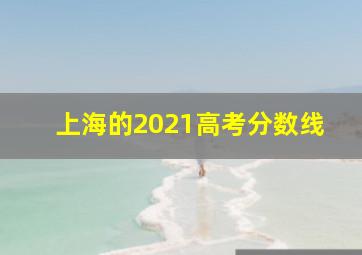 上海的2021高考分数线